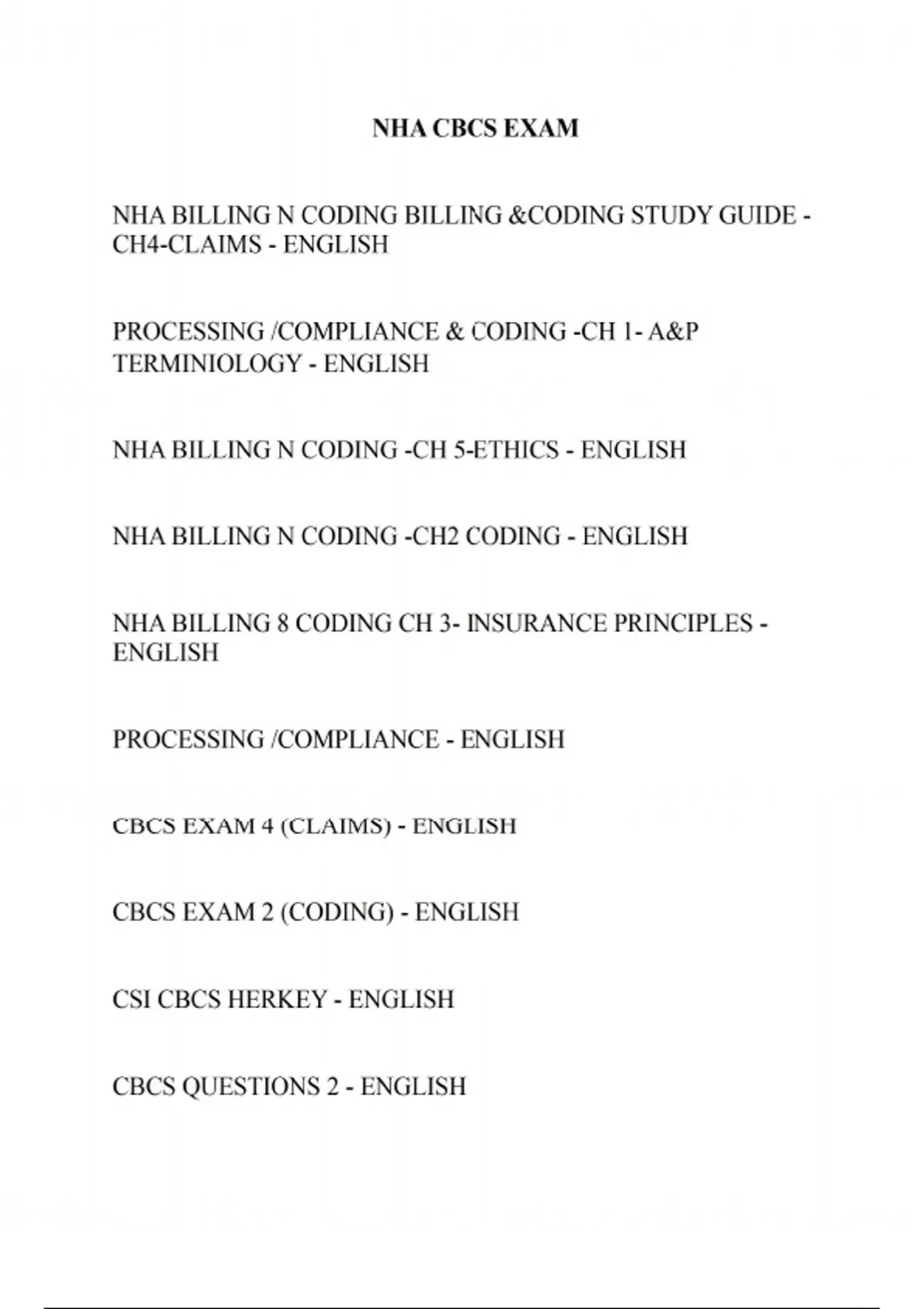 NHA CBCS EXAM

NHA BILLING N CODING BILLING &CODING STUDY GUIDE - CH4-CLAIMS - ENGLISH

PROCESSING /COMPLIANCE & CODING -CH 1- A&P TERMINIOLOGY - ENGLISH

NHA BILLING N CODING -CH 5-ETHICS - ENGLISH

NHA BILLING N CODING -CH2 CODING - ENGLISH

NHA BILLING 8 CODING CH 3- INSURANCE PRINCIPLES - ENGLISH

PROCESSING /COMPLIANCE - ENGLISH

CBCS EXAM 4 (CLAIMS) - ENGLISH

CBCS EXAM 2 (CODING) - ENGLISH

CSI CBCS HERKEY - ENGLISH

CBCS QUESTIONS 2 - ENGLISH